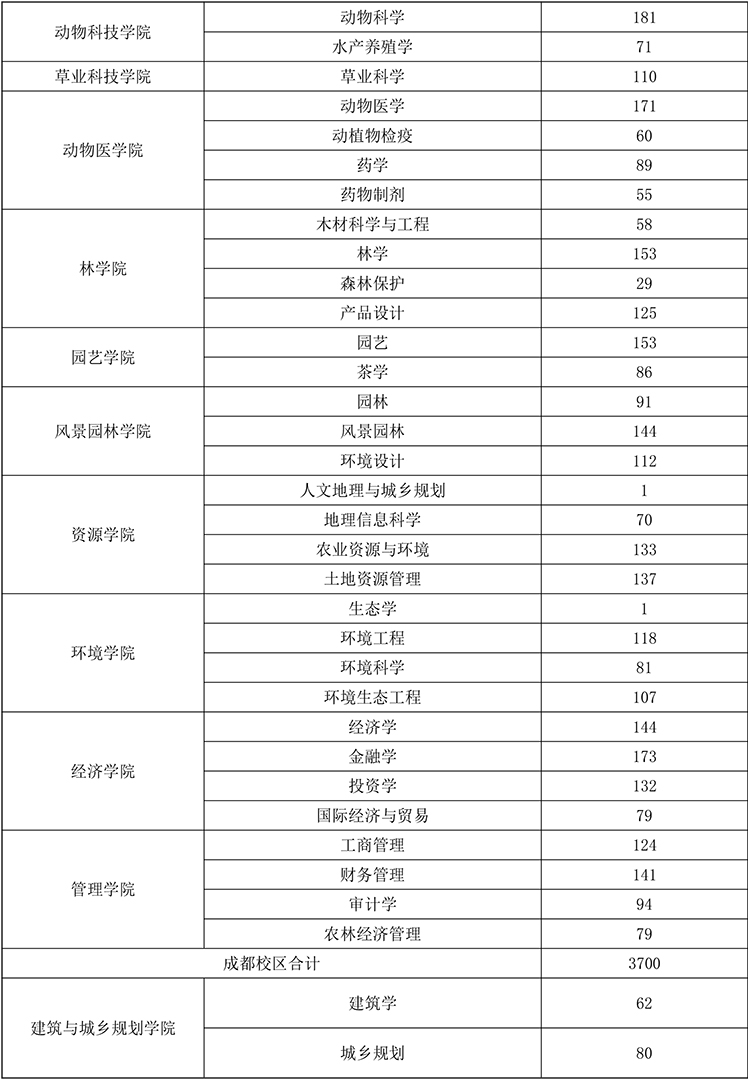 | 动物科技学院 | 动物科学 | 181 |
|---|---|---|
| | 水产养殖学 | 71 |
| 草业科技学院 | 草业科学 | 110 |
| 动物医学院 | 动物医学 | 171 |
| | 动植物检疫 | 60 |
| | 药学 | 89 |
| | 药物制剂 | 55 |
| 林学院 | 木材科学与工程 | 58 |
| | 林学 | 153 |
| | 森林保护 | 29 |
| | 产品设计 | 125 |
| 园艺学院 | 园艺 | 153 |
| | 茶学 | 86 |
| 风景园林学院 | 园林 | 91 |
| | 风景园林 | 144 |
| | 环境设计 | 112 |
| 资源学院 | 人文地理与城乡规划 | 1 |
| | 地理信息科学 | 70 |
| | 农业资源与环境 | 133 |
| | 土地资源管理 | 137 |
| 环境学院 | 生态学 | 1 |
| | 环境工程 | 118 |
| | 环境科学 | 81 |
| | 环境生态工程 | 107 |
| 经济学院 | 经济学 | 144 |
| | 金融学 | 173 |
| | 投资学 | 132 |
| | 国际经济与贸易 | 79 |
| 管理学院 | 工商管理 | 124 |
| | 财务管理 | 141 |
| | 审计学 | 94 |
| | 农林经济管理 | 79 |
| 成都校区合计 | | 3700 |
| 建筑与城乡规划学院 | 建筑学 | 62 |
| | 城乡规划 | 80 |